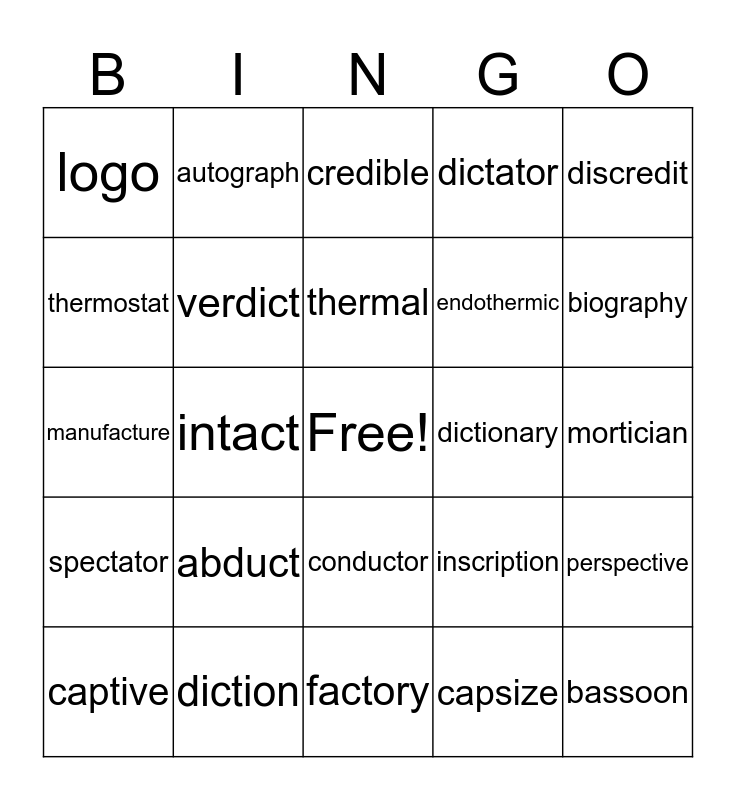 | B | I | N | G | O |
|---|---|---|---|---|
| logo | autograph | credible | dictator | discredit |
| thermostat | verdict | thermal | endothermic | biography |
| manufacture | intact | Free! | dictionary | mortician |
| spectator | abduct | conductor | inscription | perspective |
| captive | diction | factory | capsize | bassoon |